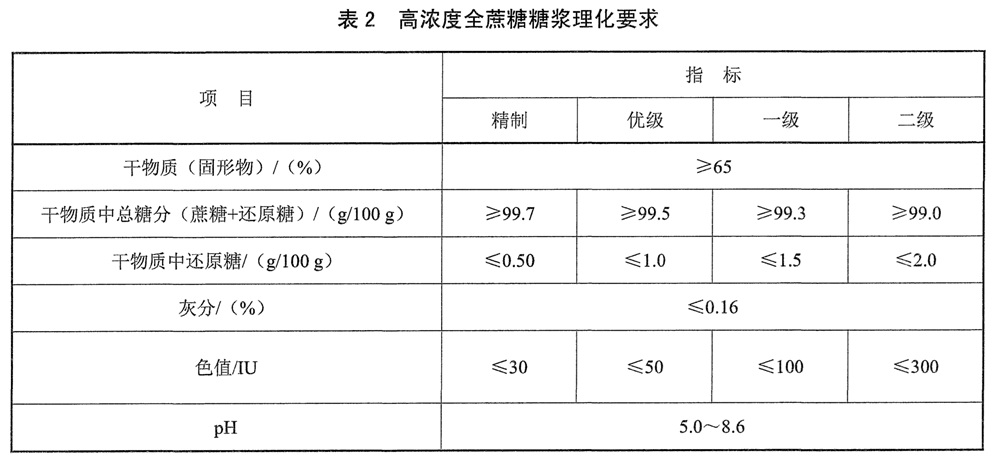 表 2　高浓度全蔗糖糖浆理化要求

| 项　目 | 指　标 | | | |
|---|---|---|---|---|
| | 精制 | 优级 | 一级 | 二级 |
| 干物质（固形物）/（%） | ≥65 | | | |
| 干物质中总糖分（蔗糖+还原糖）/（g/100 g） | ≥99.7 | ≥99.5 | ≥99.3 | ≥99.0 |
| 干物质中还原糖/（g/100 g） | ≤0.50 | ≤1.0 | ≤1.5 | ≤2.0 |
| 灰分/（%） | ≤0.16 | | | |
| 色值/IU | ≤30 | ≤50 | ≤100 | ≤300 |
| pH | 5.0～8.6 | | | |